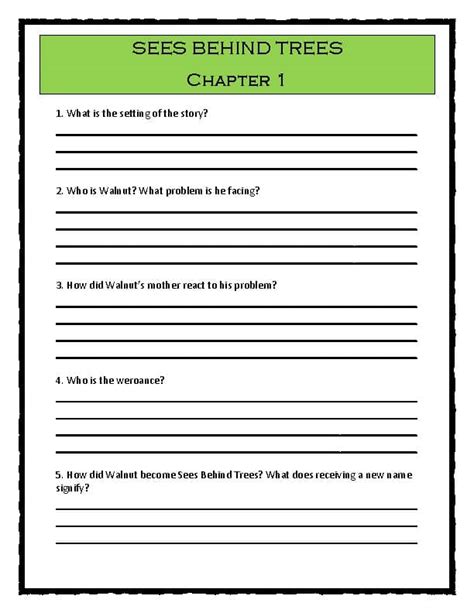 SEES BEHIND TREES

Chapter 1

1. What is the setting of the story?

2. Who is Walnut? What problem is he facing?

3. How did Walnut's mother react to his problem?

4. Who is the weroance?

5. How did Walnut become Sees Behind Trees? What does receiving a new name signify?